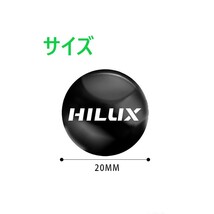 サイズ

HILUX

20MM